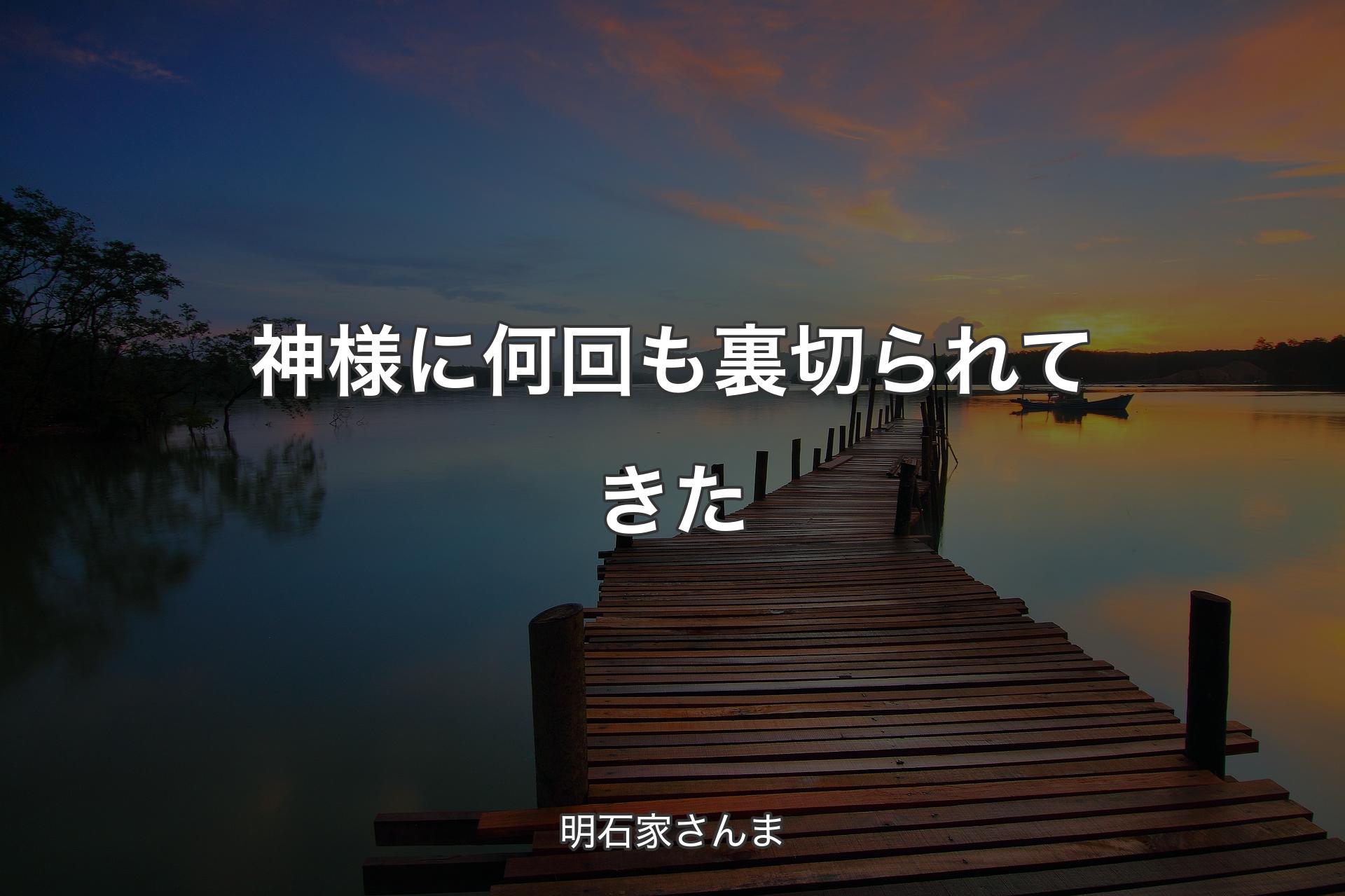 神様に何回も裏切られてきた

明石家さんま